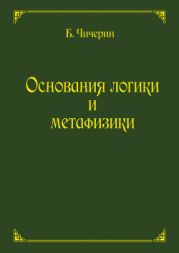 Б. Чичерин

Основания логики
и
метафизики